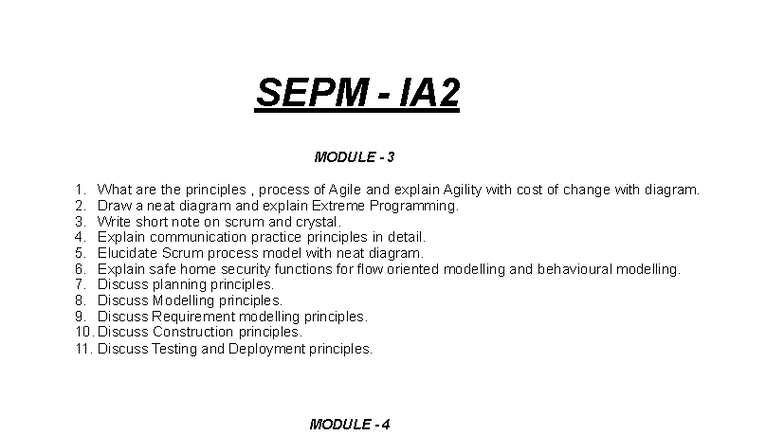 SEPM - IA2

MODULE - 3

1. What are the principles , process of Agile and explain Agility with cost of change with diagram.
2. Draw a neat diagram and explain Extreme Programming.
3. Write short note on scrum and crystal.
4. Explain communication practice principles in detail.
5. Elucidate Scrum process model with neat diagram.
6. Explain safe home security functions for flow oriented modelling and behavioural modelling.
7. Discuss planning principles.
8. Discuss Modelling principles.
9. Discuss Requirement modelling principles.
10. Discuss Construction principles.
11. Discuss Testing and Deployment principles.

MODULE - 4